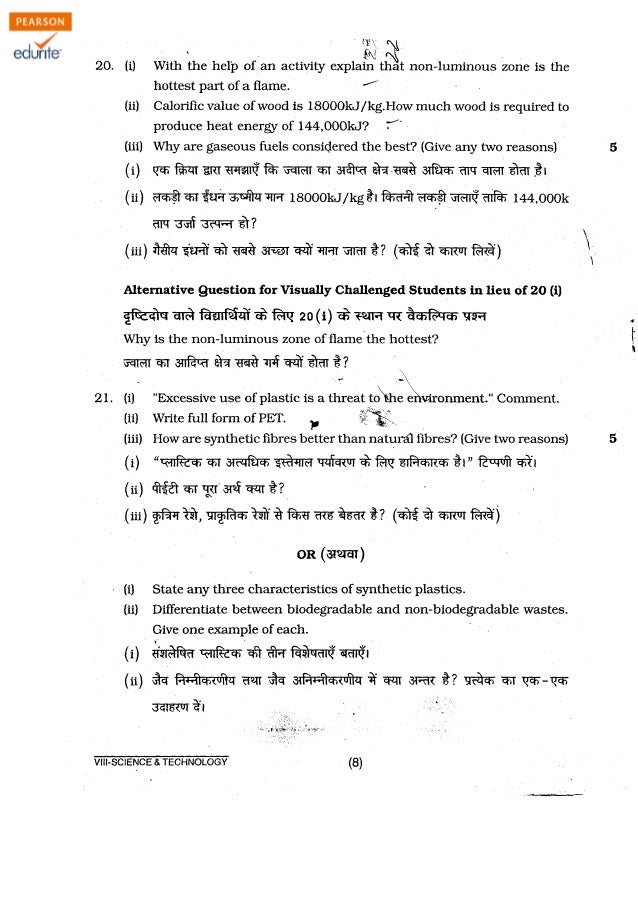 PEARSON
edurite

20. (i) With the help of an activity explain that non-luminous zone is the hottest part of a flame.
(ii) Calorific value of wood is 18000kJ/kg.How much wood is required to produce heat energy of 144,000kJ?
(iii) Why are gaseous fuels considered the best? (Give any two reasons) 5
(i) एक क्रिया द्वारा समझाएँ कि ज्वाला का अदीप्त क्षेत्र सबसे अधिक ताप वाला होता है।
(ii) लकड़ी का ईंधन ऊष्मीय मान 18000kJ/kg है। कितनी लकड़ी जलाएँ ताकि 144,000k ताप उर्जा उत्पन्न हो?
(iii) गैसीय इंधनों को सबसे अच्छा क्यों माना जाता है? (कोई दो कारण लिखें)

Alternative Question for Visually Challenged Students in lieu of 20 (i)
दृष्टिदोष वाले विद्यार्थियों के लिए 20(i) के स्थान पर वैकल्पिक प्रश्न
Why is the non-luminous zone of flame the hottest?
ज्वाला का आदिप्त क्षेत्र सबसे गर्म क्यों होता है?

21. (i) "Excessive use of plastic is a threat to the environment." Comment.
(ii) Write full form of PET.
(iii) How are synthetic fibres better than natural fibres? (Give two reasons) 5
(i) "प्लास्टिक का अत्यधिक इस्तेमाल पर्यावरण के लिए हानिकारक है।" टिप्पणी करें।
(ii) पीईटी का पूरा अर्थ क्या है?
(iii) कृत्रिम रेशे, प्राकृतिक रेशों से किस तरह बेहतर है? (कोई दो कारण लिखें)

OR (अथवा)

(i) State any three characteristics of synthetic plastics.
(ii) Differentiate between biodegradable and non-biodegradable wastes. Give one example of each.
(i) संशलेषित प्लास्टिक की तीन विशेषताएँ बताएँ।
(ii) जैव निम्नीकरणीय तथा जैव अनिम्नीकरणीय में क्या अन्तर है? प्रत्येक का एक-एक उदाहरण दें।

VIII-SCIENCE & TECHNOLOGY (8)